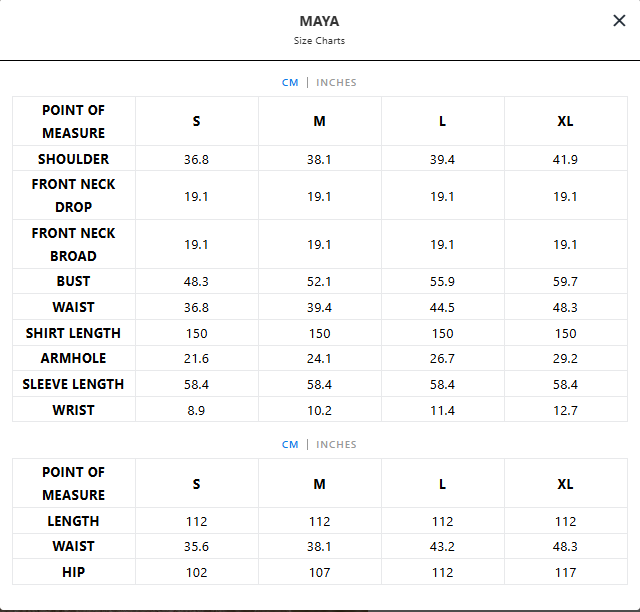 MAYA
Size Charts

×

CM | INCHES

| POINT OF MEASURE | S | M | L | XL |
|---|---|---|---|---|
| SHOULDER | 36.8 | 38.1 | 39.4 | 41.9 |
| FRONT NECK DROP | 19.1 | 19.1 | 19.1 | 19.1 |
| FRONT NECK BROAD | 19.1 | 19.1 | 19.1 | 19.1 |
| BUST | 48.3 | 52.1 | 55.9 | 59.7 |
| WAIST | 36.8 | 39.4 | 44.5 | 48.3 |
| SHIRT LENGTH | 150 | 150 | 150 | 150 |
| ARMHOLE | 21.6 | 24.1 | 26.7 | 29.2 |
| SLEEVE LENGTH | 58.4 | 58.4 | 58.4 | 58.4 |
| WRIST | 8.9 | 10.2 | 11.4 | 12.7 |

CM | INCHES

| POINT OF MEASURE | S | M | L | XL |
|---|---|---|---|---|
| LENGTH | 112 | 112 | 112 | 112 |
| WAIST | 35.6 | 38.1 | 43.2 | 48.3 |
| HIP | 102 | 107 | 112 | 117 |